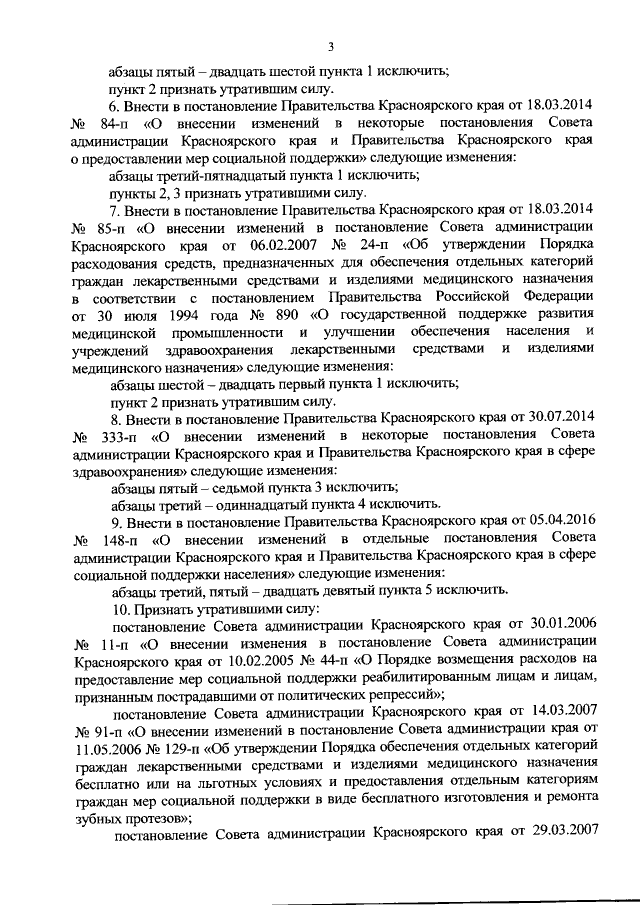 3

абзацы пятый – двадцать шестой пункта 1 исключить;

пункт 2 признать утратившим силу.

6. Внести в постановление Правительства Красноярского края от 18.03.2014 № 84-п «О внесении изменений в некоторые постановления Совета администрации Красноярского края и Правительства Красноярского края о предоставлении мер социальной поддержки» следующие изменения:

абзацы третий-пятнадцатый пункта 1 исключить;

пункты 2, 3 признать утратившими силу.

7. Внести в постановление Правительства Красноярского края от 18.03.2014 № 85-п «О внесении изменений в постановление Совета администрации Красноярского края от 06.02.2007 № 24-п «Об утверждении Порядка расходования средств, предназначенных для обеспечения отдельных категорий граждан лекарственными средствами и изделиями медицинского назначения в соответствии с постановлением Правительства Российской Федерации от 30 июля 1994 года № 890 «О государственной поддержке развития медицинской промышленности и улучшении обеспечения населения и учреждений здравоохранения лекарственными средствами и изделиями медицинского назначения» следующие изменения:

абзацы шестой – двадцать первый пункта 1 исключить;

пункт 2 признать утратившим силу.

8. Внести в постановление Правительства Красноярского края от 30.07.2014 № 333-п «О внесении изменений в некоторые постановления Совета администрации Красноярского края и Правительства Красноярского края в сфере здравоохранения» следующие изменения:

абзацы пятый – седьмой пункта 3 исключить;

абзацы третий – одиннадцатый пункта 4 исключить.

9. Внести в постановление Правительства Красноярского края от 05.04.2016 № 148-п «О внесении изменений в отдельные постановления Совета администрации Красноярского края и Правительства Красноярского края в сфере социальной поддержки населения» следующие изменения:

абзацы третий, пятый – двадцать девятый пункта 5 исключить.

10. Признать утратившими силу:

постановление Совета администрации Красноярского края от 30.01.2006 № 11-п «О внесении изменения в постановление Совета администрации Красноярского края от 10.02.2005 № 44-п «О Порядке возмещения расходов на предоставление мер социальной поддержки реабилитированным лицам и лицам, признанным пострадавшими от политических репрессий»;

постановление Совета администрации Красноярского края от 14.03.2007 № 91-п «О внесении изменений в постановление Совета администрации края от 11.05.2006 № 129-п «Об утверждении Порядка обеспечения отдельных категорий граждан лекарственными средствами и изделиями медицинского назначения бесплатно или на льготных условиях и предоставления отдельным категориям граждан мер социальной поддержки в виде бесплатного изготовления и ремонта зубных протезов»;

постановление Совета администрации Красноярского края от 29.03.2007